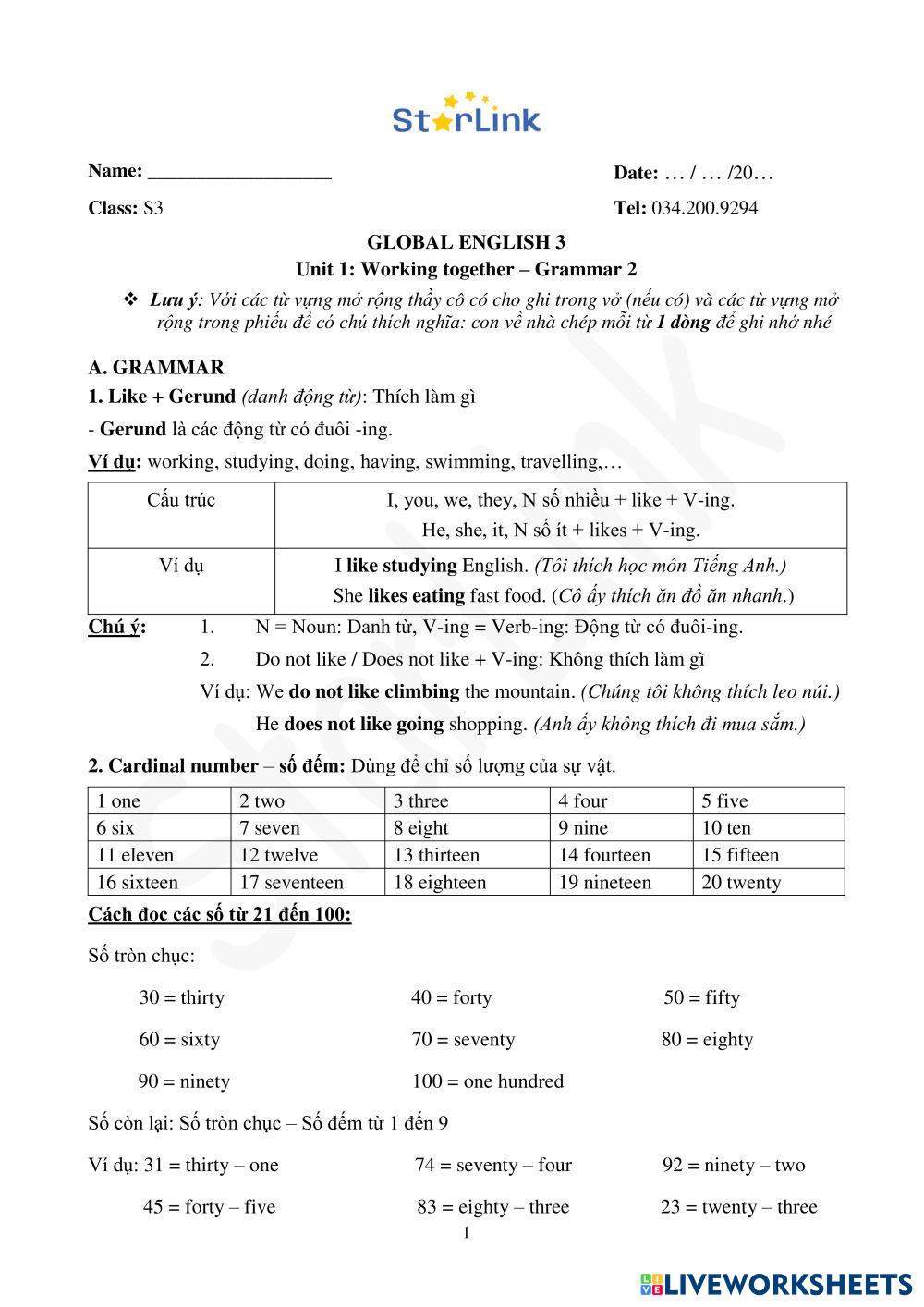 StarLink

Name: ___________________ Date: … / … /20…

Class: S3 Tel: 034.200.9294

GLOBAL ENGLISH 3
Unit 1: Working together – Grammar 2

❖ Lưu ý: Với các từ vựng mở rộng thầy cô có cho ghi trong vở (nếu có) và các từ vựng mở rộng trong phiếu đề có chú thích nghĩa: con về nhà chép mỗi từ 1 dòng để ghi nhớ nhé

A. GRAMMAR
1. Like + Gerund (danh động từ): Thích làm gì
- Gerund là các động từ có đuôi -ing.
Ví dụ: working, studying, doing, having, swimming, travelling,…

| Cấu trúc | I, you, we, they, N số nhiều + like + V-ing. He, she, it, N số ít + likes + V-ing. |
|---|---|
| Ví dụ | I like studying English. (Tôi thích học môn Tiếng Anh.) She likes eating fast food. (Cô ấy thích ăn đồ ăn nhanh.) |

Chú ý: 1. N = Noun: Danh từ, V-ing = Verb-ing: Động từ có đuôi-ing.
2. Do not like / Does not like + V-ing: Không thích làm gì
Ví dụ: We do not like climbing the mountain. (Chúng tôi không thích leo núi.)
He does not like going shopping. (Anh ấy không thích đi mua sắm.)

2. Cardinal number – số đếm: Dùng để chỉ số lượng của sự vật.

| 1 one | 2 two | 3 three | 4 four | 5 five |
|---|---|---|---|---|
| 6 six | 7 seven | 8 eight | 9 nine | 10 ten |
| 11 eleven | 12 twelve | 13 thirteen | 14 fourteen | 15 fifteen |
| 16 sixteen | 17 seventeen | 18 eighteen | 19 nineteen | 20 twenty |

Cách đọc các số từ 21 đến 100:

Số tròn chục:

30 = thirty 40 = forty 50 = fifty

60 = sixty 70 = seventy 80 = eighty

90 = ninety 100 = one hundred

Số còn lại: Số tròn chục – Số đếm từ 1 đến 9

Ví dụ: 31 = thirty – one 74 = seventy – four 92 = ninety – two

45 = forty – five 83 = eighty – three 23 = twenty – three

1

LIVEWORKSHEETS